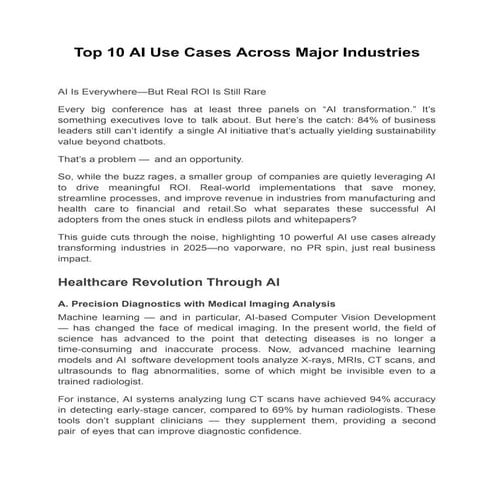 Top 10 AI Use Cases Across Major Industries

AI Is Everywhere—But Real ROI Is Still Rare

Every big conference has at least three panels on "AI transformation." It's something executives love to talk about. But here's the catch: 84% of business leaders still can't identify a single AI initiative that's actually yielding sustainability value beyond chatbots.

That's a problem — and an opportunity.

So, while the buzz rages, a smaller group of companies are quietly leveraging AI to drive meaningful ROI. Real-world implementations that save money, streamline processes, and improve revenue in industries from manufacturing and health care to financial and retail.So what separates these successful AI adopters from the ones stuck in endless pilots and whitepapers?

This guide cuts through the noise, highlighting 10 powerful AI use cases already transforming industries in 2025—no vaporware, no PR spin, just real business impact.

Healthcare Revolution Through AI

A. Precision Diagnostics with Medical Imaging Analysis

Machine learning — and in particular, AI-based Computer Vision Development — has changed the face of medical imaging. In the present world, the field of science has advanced to the point that detecting diseases is no longer a time-consuming and inaccurate process. Now, advanced machine learning models and AI software development tools analyze X-rays, MRIs, CT scans, and ultrasounds to flag abnormalities, some of which might be invisible even to a trained radiologist.

For instance, AI systems analyzing lung CT scans have achieved 94% accuracy in detecting early-stage cancer, compared to 69% by human radiologists. These tools don't supplant clinicians — they supplement them, providing a second pair of eyes that can improve diagnostic confidence.